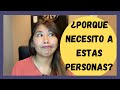 ¿PORQUE NECESITO A ESTAS PERSONAS?